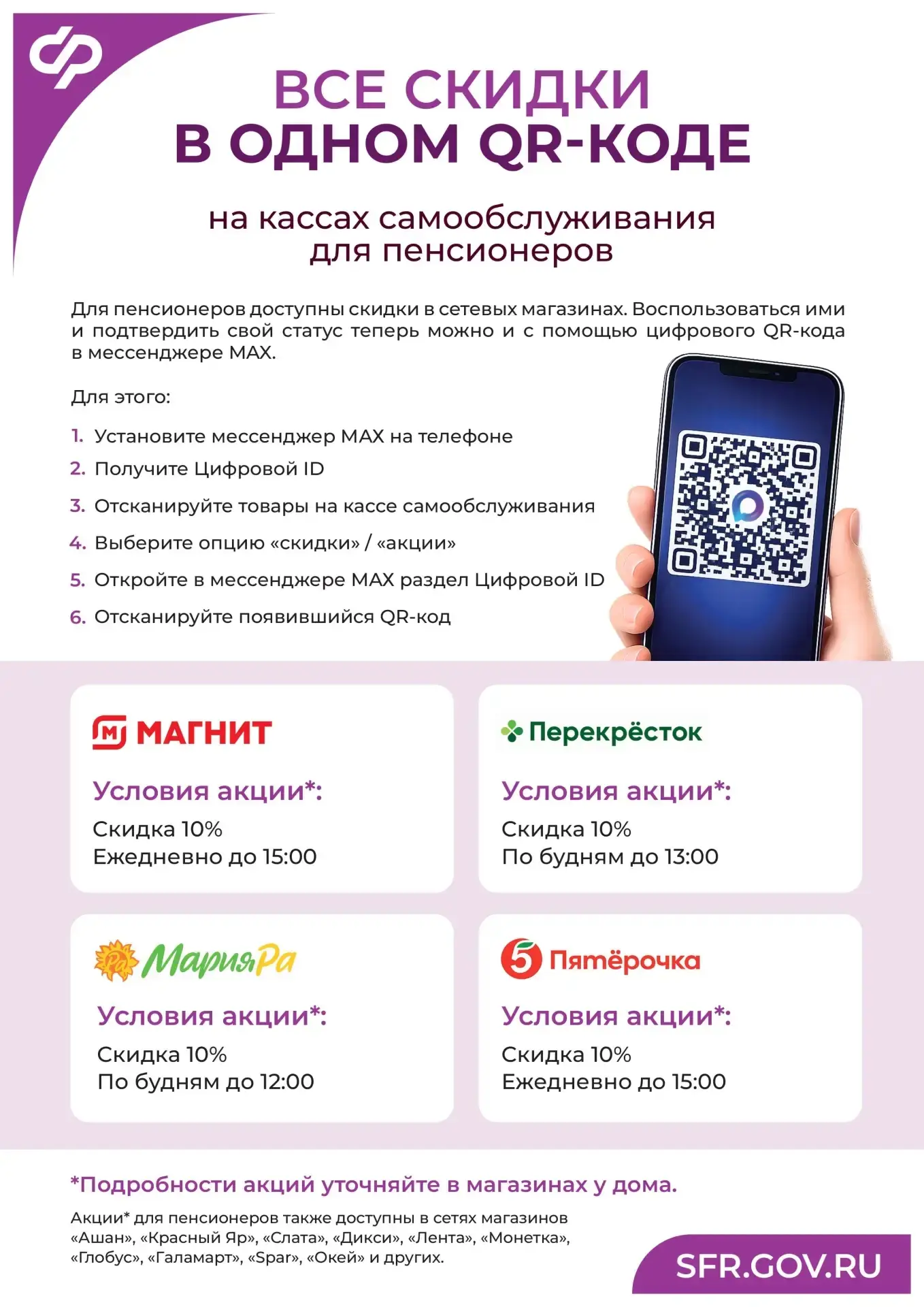 ВСЕ СКИДКИ
В ОДНОМ QR-КОДЕ

на кассах самообслуживания
для пенсионеров

Для пенсионеров доступны скидки в сетевых магазинах. Воспользоваться ими и подтвердить свой статус теперь можно и с помощью цифрового QR-кода в мессенджере MAX.

Для этого:

1. Установите мессенджер MAX на телефоне
2. Получите Цифровой ID
3. Отсканируйте товары на кассе самообслуживания
4. Выберите опцию «скидки» / «акции»
5. Откройте в мессенджере MAX раздел Цифровой ID
6. Отсканируйте появившийся QR-код

МАГНИТ
Условия акции*:
Скидка 10%
Ежедневно до 15:00

Перекрёсток
Условия акции*:
Скидка 10%
По будням до 13:00

МарияРа
Условия акции*:
Скидка 10%
По будням до 12:00

Пятёрочка
Условия акции*:
Скидка 10%
Ежедневно до 15:00

*Подробности акций уточняйте в магазинах у дома.

Акции* для пенсионеров также доступны в сетях магазинов «Ашан», «Красный Яр», «Слата», «Дикси», «Лента», «Монетка», «Глобус», «Галамарт», «Spar», «Окей» и других.

SFR.GOV.RU